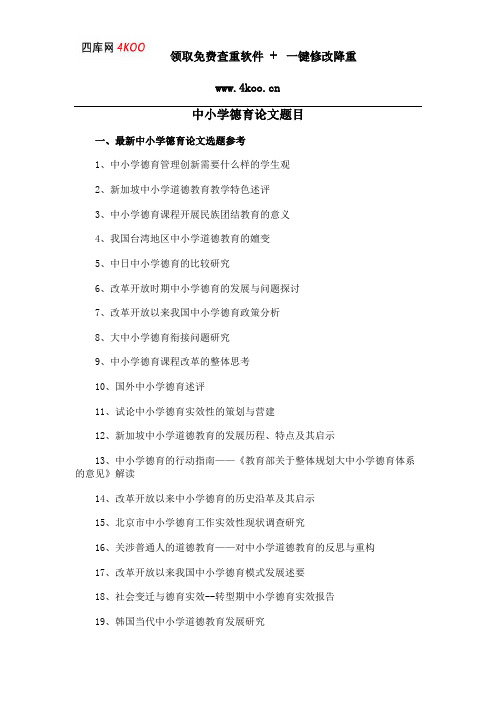 四库网 4KOO

领取免费查重软件 + 一键修改降重

www.4koo.cn

中小学德育论文题目

一、最新中小学德育论文选题参考

1、中小学德育管理创新需要什么样的学生观

2、新加坡中小学道德教育教学特色述评

3、中小学德育课程开展民族团结教育的意义

4、我国台湾地区中小学道德教育的嬗变

5、中日中小学德育的比较研究

6、改革开放时期中小学德育的发展与问题探讨

7、改革开放以来我国中小学德育政策分析

8、大中小学德育衔接问题研究

9、中小学德育课程改革的整体思考

10、国外中小学德育述评

11、试论中小学德育实效性的策划与营建

12、新加坡中小学道德教育的发展历程、特点及其启示

13、中小学德育的行动指南——《教育部关于整体规划大中小学德育体系的意见》解读

14、改革开放以来中小学德育的历史沿革及其启示

15、北京市中小学德育工作实效性现状调查研究

16、关涉普通人的道德教育——对中小学道德教育的反思与重构

17、改革开放以来我国中小学德育模式发展述要

18、社会变迁与德育实效--转型期中小学德育实效报告

19、韩国当代中小学道德教育发展研究